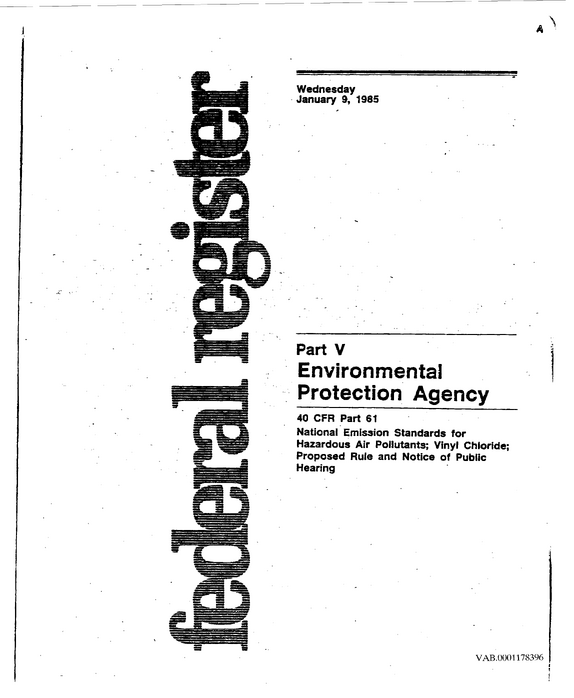 A

federal register

Wednesday
January 9, 1985

Part V
Environmental
Protection Agency

40 CFR Part 61
National Emission Standards for Hazardous Air Pollutants; Vinyl Chloride; Proposed Rule and Notice of Public Hearing

VAB.0001178396